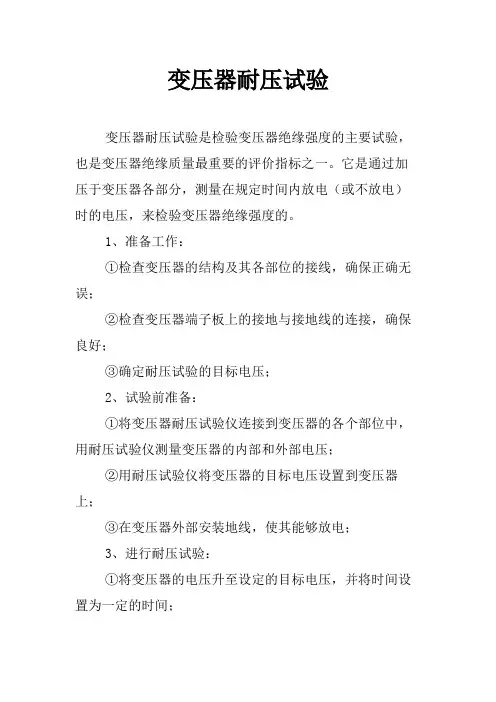 变压器耐压试验

变压器耐压试验是检验变压器绝缘强度的主要试验，也是变压器绝缘质量最重要的评价指标之一。它是通过加压于变压器各部分，测量在规定时间内放电（或不放电）时的电压，来检验变压器绝缘强度的。

1、准备工作：

①检查变压器的结构及其各部位的接线，确保正确无误；

②检查变压器端子板上的接地与接地线的连接，确保良好；

③确定耐压试验的目标电压；

2、试验前准备：

①将变压器耐压试验仪连接到变压器的各个部位中，用耐压试验仪测量变压器的内部和外部电压；

②用耐压试验仪将变压器的目标电压设置到变压器上；

③在变压器外部安装地线，使其能够放电；

3、进行耐压试验：

①将变压器的电压升至设定的目标电压，并将时间设置为一定的时间；